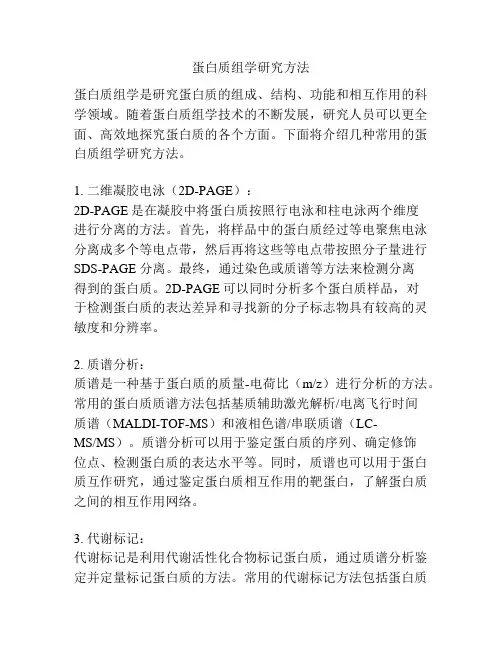 蛋白质组学研究方法

蛋白质组学是研究蛋白质的组成、结构、功能和相互作用的科学领域。随着蛋白质组学技术的不断发展，研究人员可以更全面、高效地探究蛋白质的各个方面。下面将介绍几种常用的蛋白质组学研究方法。

1. 二维凝胶电泳（2D-PAGE）：
2D-PAGE 是在凝胶中将蛋白质按照行电泳和柱电泳两个维度进行分离的方法。首先，将样品中的蛋白质经过等电聚焦电泳分离成多个等电点带，然后再将这些等电点带按照分子量进行 SDS-PAGE 分离。最终，通过染色或质谱等方法来检测分离得到的蛋白质。2D-PAGE 可以同时分析多个蛋白质样品，对于检测蛋白质的表达差异和寻找新的分子标志物具有较高的灵敏度和分辨率。

2. 质谱分析：
质谱是一种基于蛋白质的质量-电荷比（m/z）进行分析的方法。常用的蛋白质质谱方法包括基质辅助激光解析/电离飞行时间质谱（MALDI-TOF-MS）和液相色谱/串联质谱（LC-MS/MS）。质谱分析可以用于鉴定蛋白质的序列、确定修饰位点、检测蛋白质的表达水平等。同时，质谱也可以用于蛋白质互作研究，通过鉴定蛋白质相互作用的靶蛋白，了解蛋白质之间的相互作用网络。

3. 代谢标记：
代谢标记是利用代谢活性化合物标记蛋白质，通过质谱分析鉴定并定量标记蛋白质的方法。常用的代谢标记方法包括蛋白质